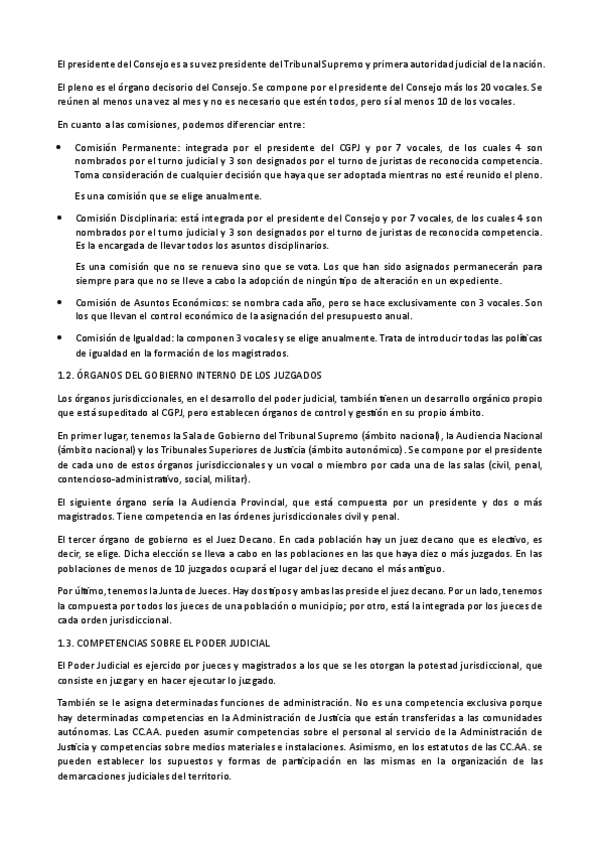 El presidente del Consejo es a su vez presidente del Tribunal Supremo y primera autoridad judicial de la nación.

El pleno es el órgano decisorio del Consejo. Se compone por el presidente del Consejo más los 20 vocales. Se reúnen al menos una vez al mes y no es necesario que estén todos, pero sí al menos 10 de los vocales.

En cuanto a las comisiones, podemos diferenciar entre:

• Comisión Permanente: integrada por el presidente del CGPJ y por 7 vocales, de los cuales 4 son nombrados por el turno judicial y 3 son designados por el turno de juristas de reconocida competencia. Toma consideración de cualquier decisión que haya que ser adoptada mientras no esté reunido el pleno.

Es una comisión que se elige anualmente.

• Comisión Disciplinaria: está integrada por el presidente del Consejo y por 7 vocales, de los cuales 4 son nombrados por el turno judicial y 3 son designados por el turno de juristas de reconocida competencia. Es la encargada de llevar todos los asuntos disciplinarios.

Es una comisión que no se renueva sino que se vota. Los que han sido asignados permanecerán para siempre para que no se lleve a cabo la adopción de ningún tipo de alteración en un expediente.

• Comisión de Asuntos Económicos: se nombra cada año, pero se hace exclusivamente con 3 vocales. Son los que llevan el control económico de la asignación del presupuesto anual.

• Comisión de Igualdad: la componen 3 vocales y se elige anualmente. Trata de introducir todas las políticas de igualdad en la formación de los magistrados.

1.2. ÓRGANOS DEL GOBIERNO INTERNO DE LOS JUZGADOS

Los órganos jurisdiccionales, en el desarrollo del poder judicial, también tienen un desarrollo orgánico propio que está supeditado al CGPJ, pero establecen órganos de control y gestión en su propio ámbito.

En primer lugar, tenemos la Sala de Gobierno del Tribunal Supremo (ámbito nacional), la Audiencia Nacional (ámbito nacional) y los Tribunales Superiores de Justicia (ámbito autonómico). Se compone por el presidente de cada uno de estos órganos jurisdiccionales y un vocal o miembro por cada una de las salas (civil, penal, contencioso-administrativo, social, militar).

El siguiente órgano sería la Audiencia Provincial, que está compuesta por un presidente y dos o más magistrados. Tiene competencia en las órdenes jurisdiccionales civil y penal.

El tercer órgano de gobierno es el Juez Decano. En cada población hay un juez decano que es electivo, es decir, se elige. Dicha elección se lleva a cabo en las poblaciones en las que haya diez o más juzgados. En las poblaciones de menos de 10 juzgados ocupará el lugar del juez decano el más antiguo.

Por último, tenemos la Junta de Jueces. Hay dos tipos y ambas las preside el juez decano. Por un lado, tenemos la compuesta por todos los jueces de una población o municipio; por otro, está la integrada por los jueces de cada orden jurisdiccional.

1.3. COMPETENCIAS SOBRE EL PODER JUDICIAL

El Poder Judicial es ejercido por jueces y magistrados a los que se les otorgan la potestad jurisdiccional, que consiste en juzgar y en hacer ejecutar lo juzgado.

También se le asigna determinadas funciones de administración. No es una competencia exclusiva porque hay determinadas competencias en la Administración de Justicia que están transferidas a las comunidades autónomas. Las CC.AA. pueden asumir competencias sobre el personal al servicio de la Administración de Justicia y competencias sobre medios materiales e instalaciones. Asimismo, en los estatutos de las CC.AA. se pueden establecer los supuestos y formas de participación en las mismas en la organización de las demarcaciones judiciales del territorio.